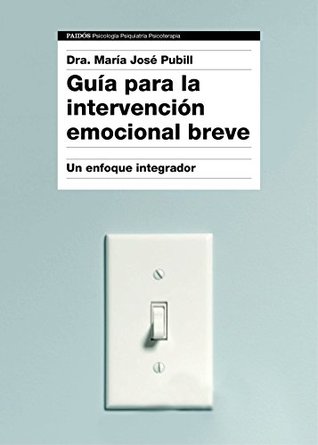 PAIDÓS Psicología Psiquiatría Psicoterapia

Dra. María José Pubill

Guía para la intervención emocional breve

Un enfoque integrador